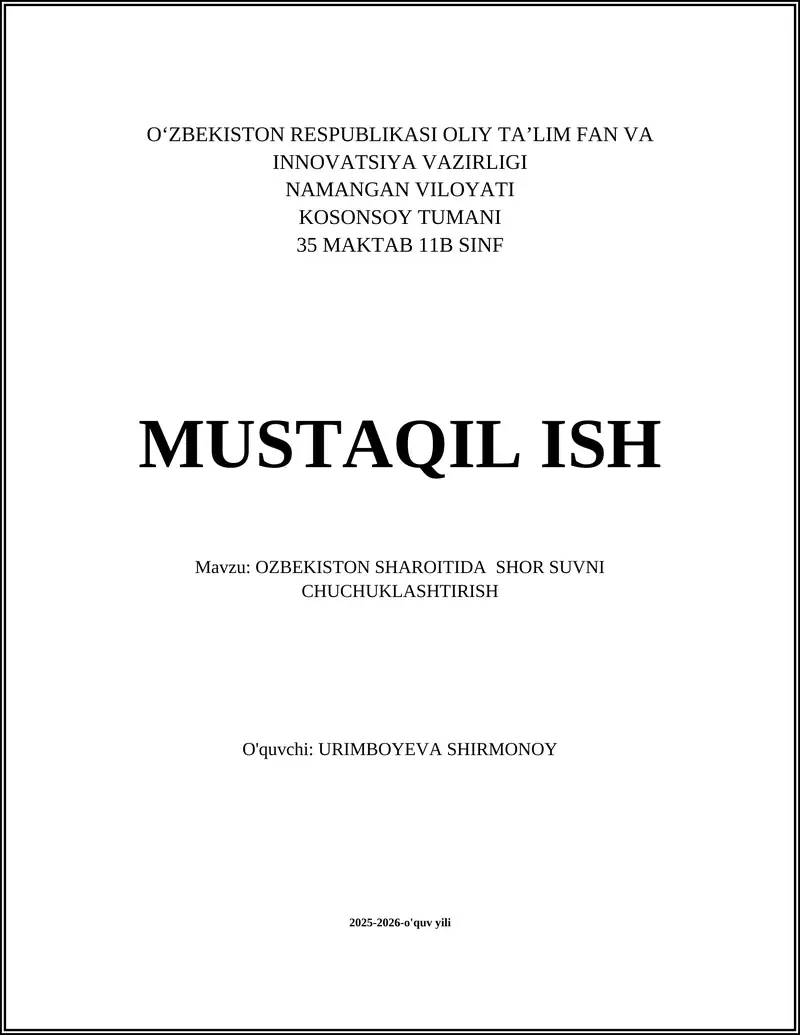 O'ZBEKISTON RESPUBLIKASI OLIY TA'LIM FAN VA
INNOVATSIYA VAZIRLIGI
NAMANGAN VILOYATI
KOSONSOY TUMANI
35 MAKTAB 11B SINF

MUSTAQIL ISH

Mavzu: OZBEKISTON SHAROITIDA SHOR SUVNI
CHUCHUKLASHTIRISH

O'quvchi: URIMBOYEVA SHIRMONOY

2025-2026-o'quv yili